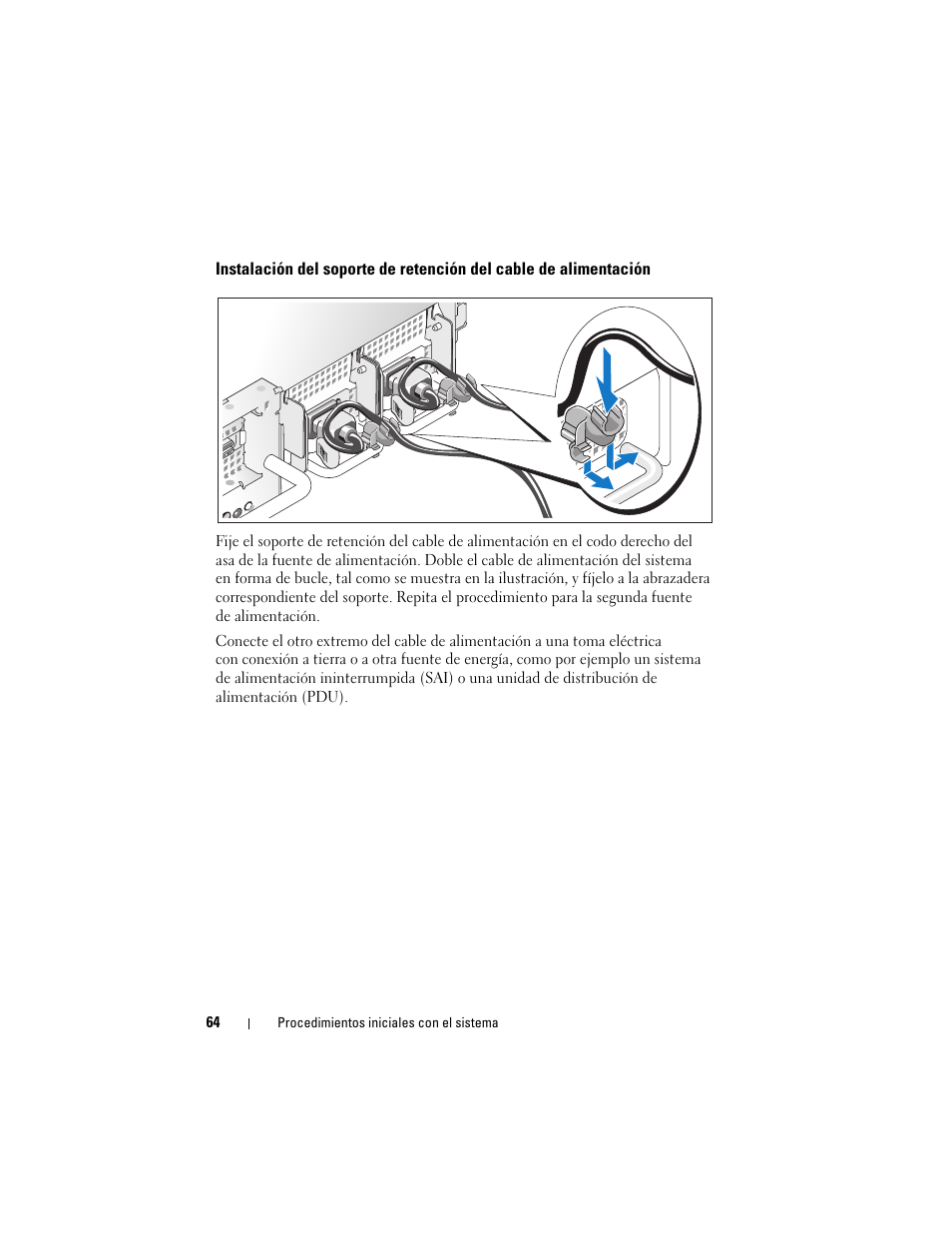 Instalación del soporte de retención del cable de alimentación

Fije el soporte de retención del cable de alimentación en el codo derecho del asa de la fuente de alimentación. Doble el cable de alimentación del sistema en forma de bucle, tal como se muestra en la ilustración, y fíjelo a la abrazadera correspondiente del soporte. Repita el procedimiento para la segunda fuente de alimentación.

Conecte el otro extremo del cable de alimentación a una toma eléctrica con conexión a tierra o a otra fuente de energía, como por ejemplo un sistema de alimentación ininterrumpida (SAI) o una unidad de distribución de alimentación (PDU).

64 | Procedimientos iniciales con el sistema